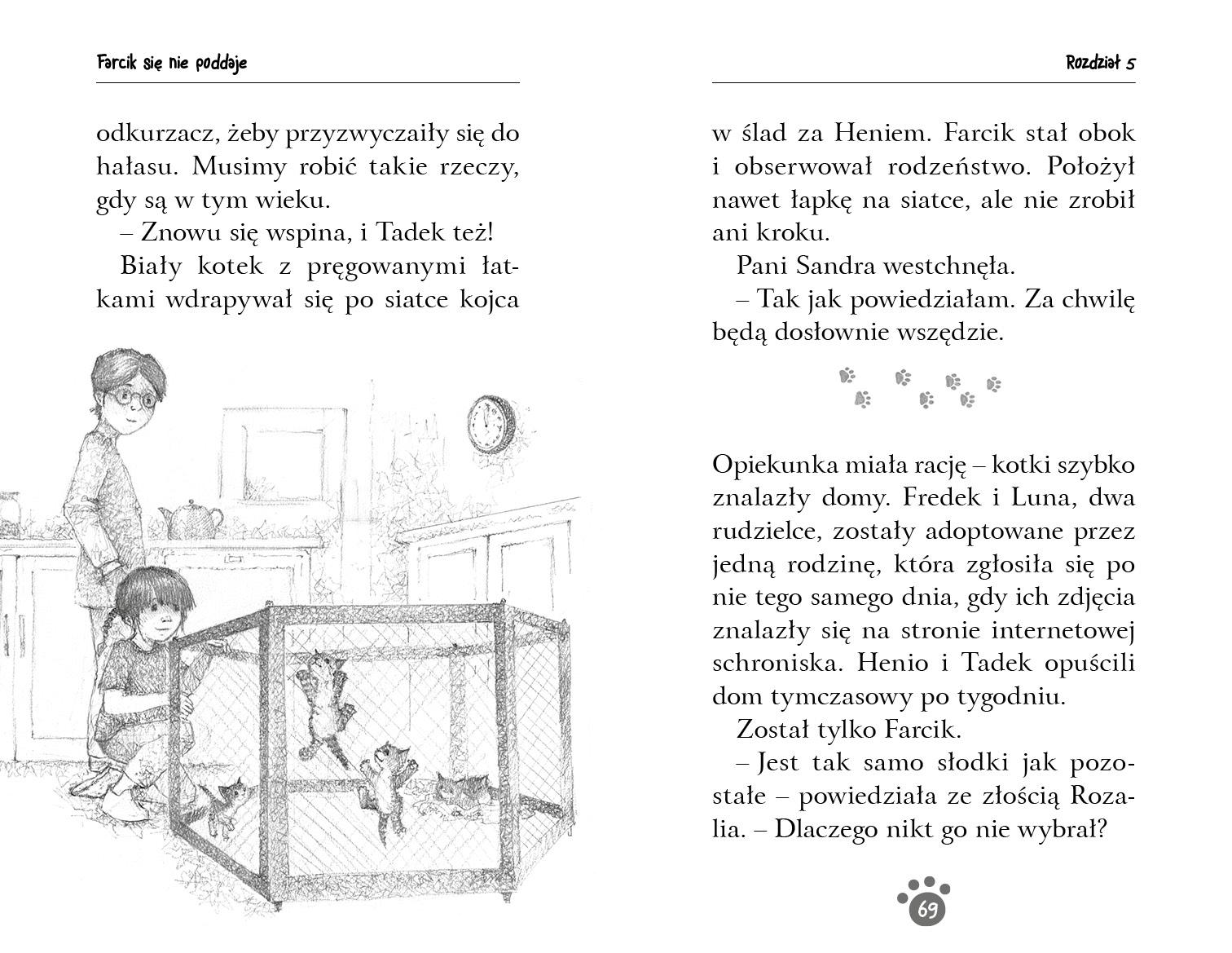 Farcik się nie poddaje

odkurzacz, żeby przyzwyczaiły się do hałasu. Musimy robić takie rzeczy, gdy są w tym wieku.

– Znowu się wspina, i Tadek też!

Biały kotek z pręgowanymi łatkami wdrapywał się po siatce kojca

Rozdział 5

w ślad za Heniem. Farcik stał obok i obserwował rodzeństwo. Położył nawet łapkę na siatce, ale nie zrobił ani kroku.

Pani Sandra westchnęła.

– Tak jak powiedziałam. Za chwilę będą dosłownie wszędzie.

Opiekunka miała rację – kotki szybko znalazły domy. Fredek i Luna, dwa rudzielce, zostały adoptowane przez jedną rodzinę, która zgłosiła się po nie tego samego dnia, gdy ich zdjęcia znalazły się na stronie internetowej schroniska. Henio i Tadek opuścili dom tymczasowy po tygodniu.

Został tylko Farcik.

– Jest tak samo słodki jak pozostałe – powiedziała ze złością Rozalia. – Dlaczego nikt go nie wybrał?

69